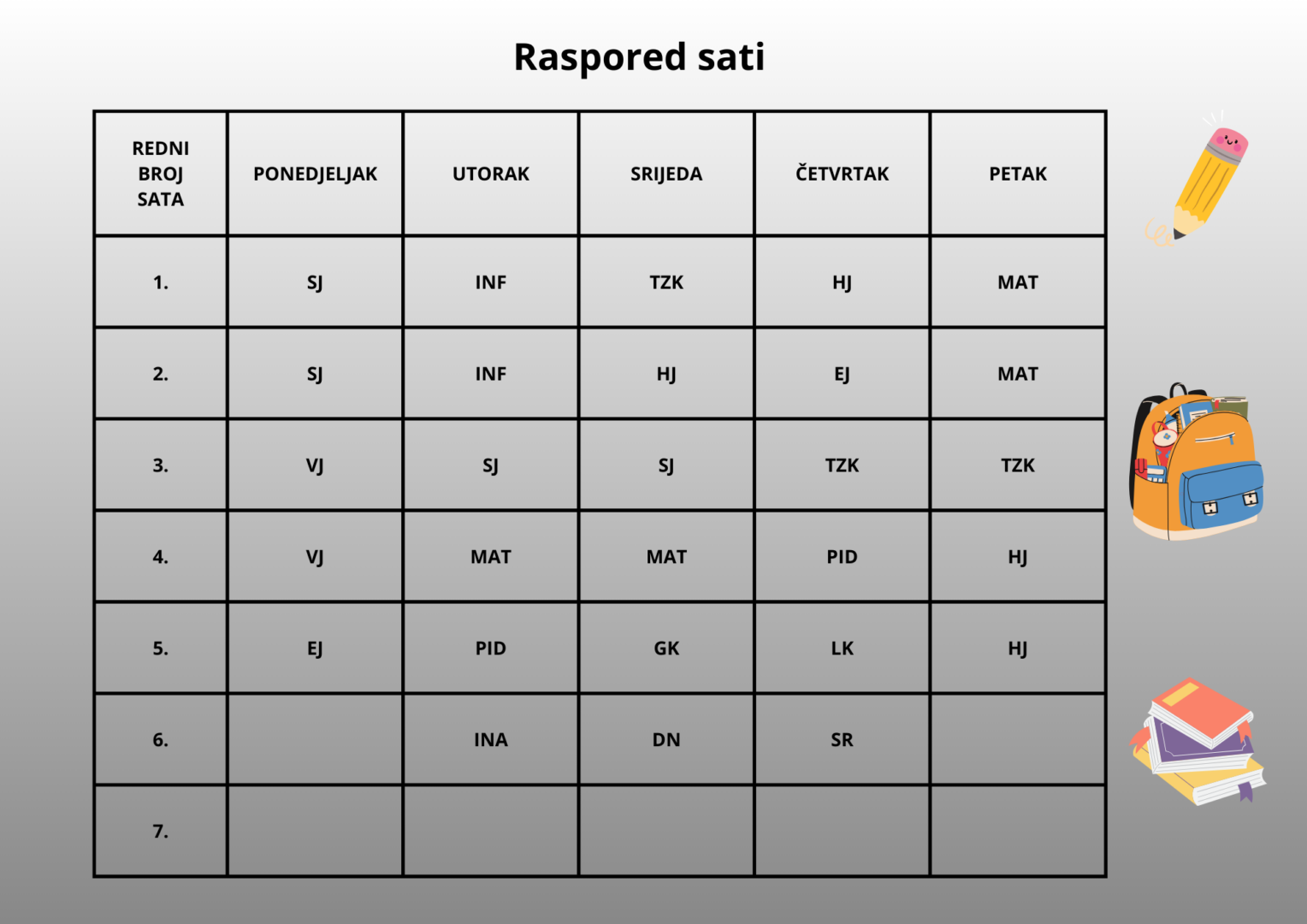 Raspored sati

| REDNI BROJ SATA | PONEDJELJAK | UTORAK | SRIJEDA | ČETVRTAK | PETAK |
|---|---|---|---|---|---|
| 1. | SJ | INF | TZK | HJ | MAT |
| 2. | SJ | INF | HJ | EJ | MAT |
| 3. | VJ | SJ | SJ | TZK | TZK |
| 4. | VJ | MAT | MAT | PID | HJ |
| 5. | EJ | PID | GK | LK | HJ |
| 6. | | INA | DN | SR | |
| 7. | | | | | |